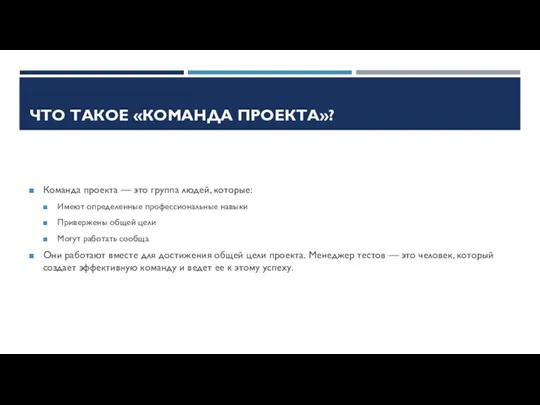 ЧТО ТАКОЕ «КОМАНДА ПРОЕКТА»?

Команда проекта — это группа людей, которые:

Имеют определенные профессиональные навыки

Привержены общей цели

Могут работать сообща

Они работают вместе для достижения общей цели проекта. Менеджер тестов — это человек, который создает эффективную команду и ведет ее к этому успеху.